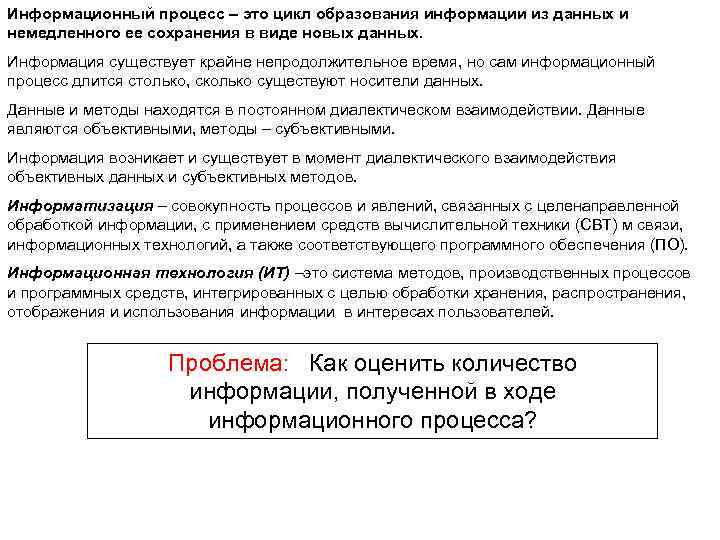 Информационный процесс – это цикл образования информации из данных и немедленного ее сохранения в виде новых данных.

Информация существует крайне непродолжительное время, но сам информационный процесс длится столько, сколько существуют носители данных.

Данные и методы находятся в постоянном диалектическом взаимодействии. Данные являются объективными, методы – субъективными.

Информация возникает и существует в момент диалектического взаимодействия объективных данных и субъективных методов.

Информатизация – совокупность процессов и явлений, связанных с целенаправленной обработкой информации, с применением средств вычислительной техники (СВТ) м связи, информационных технологий, а также соответствующего программного обеспечения (ПО).

Информационная технология (ИТ) –это система методов, производственных процессов и программных средств, интегрированных с целью обработки хранения, распространения, отображения и использования информации в интересах пользователей.

Проблема: Как оценить количество информации, полученной в ходе информационного процесса?